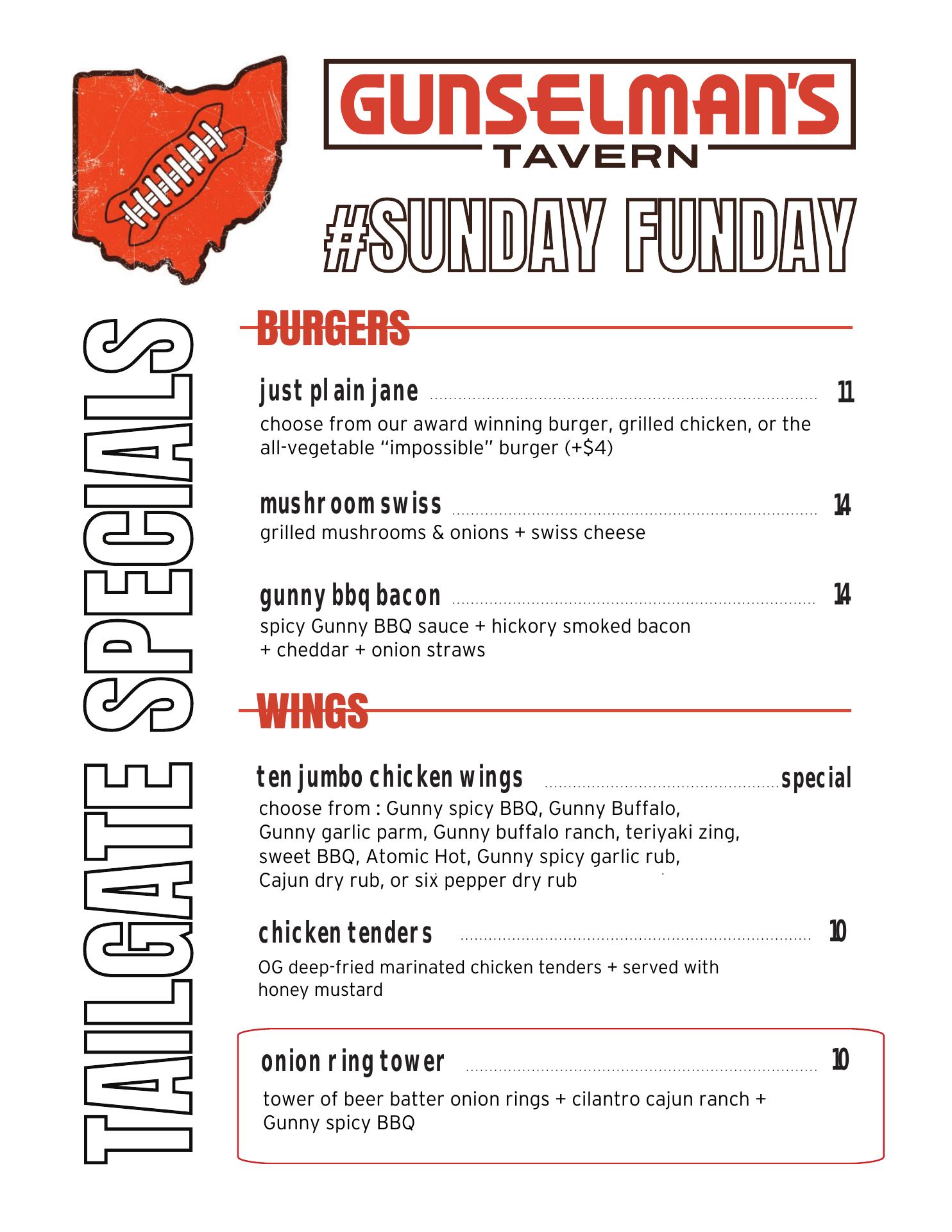 GUNSELMAN'S TAVERN

#SUNDAY FUNDAY

TAILGATE SPECIALS

BURGERS

just plain jane 11
choose from our award winning burger, grilled chicken, or the all-vegetable "impossible" burger (+$4)

mushroom swiss 14
grilled mushrooms & onions + swiss cheese

gunny bbq bacon 14
spicy Gunny BBQ sauce + hickory smoked bacon + cheddar + onion straws

WINGS

ten jumbo chicken wings special
choose from : Gunny spicy BBQ, Gunny Buffalo, Gunny garlic parm, Gunny buffalo ranch, teriyaki zing, sweet BBQ, Atomic Hot, Gunny spicy garlic rub, Cajun dry rub, or six pepper dry rub

chicken tenders 10
OG deep-fried marinated chicken tenders + served with honey mustard

onion ring tower 10
tower of beer batter onion rings + cilantro cajun ranch + Gunny spicy BBQ